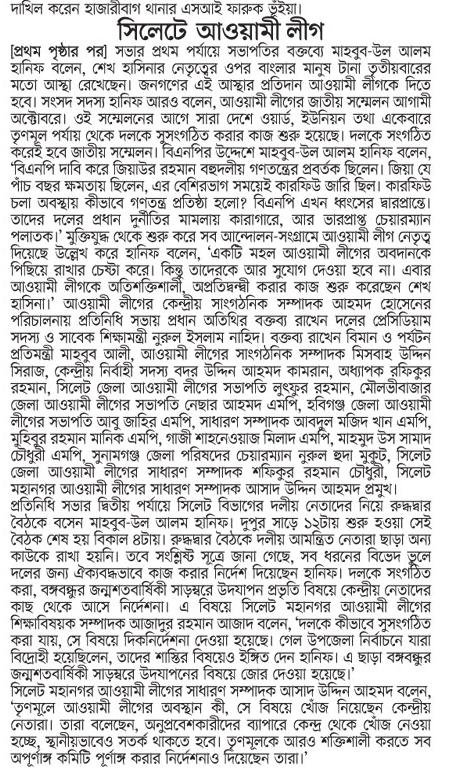 দাখিল করেন হাজারীবাগ থানার এসআই ফারুক ভূঁইয়া।

সিলেটে আওয়ামী লীগ

[প্রথম পৃষ্ঠার পর] সভার প্রথম পর্যায়ে সভাপতির বক্তব্যে মাহবুব-উল আলম হানিফ বলেন, শেখ হাসিনার নেতৃত্বের ওপর বাংলার মানুষ টানা তৃতীয়বারের মতো আস্থা রেখেছেন। জনগণের এই আস্থার প্রতিদান আওয়ামী লীগকে দিতে হবে। সংসদ সদস্য হানিফ আরও বলেন, আওয়ামী লীগের জাতীয় সম্মেলন আগামী অক্টোবরে। ওই সম্মেলনের আগে সারা দেশে ওয়ার্ড, ইউনিয়ন তথা একেবারে তৃণমূল পর্যায় থেকে দলকে সুসংগঠিত করার কাজ শুরু হয়েছে। দলকে সংগঠিত করেই হবে জাতীয় সম্মেলন। বিএনপির উদ্দেশে মাহবুব-উল আলম হানিফ বলেন, 'বিএনপি দাবি করে জিয়াউর রহমান বহুদলীয় গণতন্ত্রের প্রবর্তক ছিলেন। জিয়া যে পাঁচ বছর ক্ষমতায় ছিলেন, এর বেশিরভাগ সময়েই কারফিউ জারি ছিল। কারফিউ চলা অবস্থায় কীভাবে গণতন্ত্র প্রতিষ্ঠা হলো? বিএনপি এখন ধ্বংসের দ্বারপ্রান্তে। তাদের দলের প্রধান দুর্নীতির মামলায় কারাগারে, আর ভারপ্রাপ্ত চেয়ারম্যান পলাতক।' মুক্তিযুদ্ধ থেকে শুরু করে সব আন্দোলন-সংগ্রামে আওয়ামী লীগ নেতৃত্ব দিয়েছে উল্লেখ করে হানিফ বলেন, 'একটি মহল আওয়ামী লীগের অবদানকে পিছিয়ে রাখার চেষ্টা করে। কিন্তু তাদেরকে আর সুযোগ দেওয়া হবে না। এবার আওয়ামী লীগকে অতিশক্তিশালী, অপ্রতিদ্বন্দ্বী করার কাজ শুরু করেছেন শেখ হাসিনা।' আওয়ামী লীগের কেন্দ্রীয় সাংগঠনিক সম্পাদক আহমদ হোসেনের পরিচালনায় প্রতিনিধি সভায় প্রধান অতিথির বক্তব্য রাখেন দলের প্রেসিডিয়াম সদস্য ও সাবেক শিক্ষামন্ত্রী নুরুল ইসলাম নাহিদ। বক্তব্য রাখেন বিমান ও পর্যটন প্রতিমন্ত্রী মাহবুব আলী, আওয়ামী লীগের সাংগঠনিক সম্পাদক মিসবাহ উদ্দিন সিরাজ, কেন্দ্রীয় নির্বাহী সদস্য বদর উদ্দিন আহমদ কামরান, অধ্যাপক রফিকুর রহমান, সিলেট জেলা আওয়ামী লীগের সভাপতি লুৎফুর রহমান, মৌলভীবাজার জেলা আওয়ামী লীগের সভাপতি নেছার আহমদ এমপি, হবিগঞ্জ জেলা আওয়ামী লীগের সভাপতি আবু জাহির এমপি, সাধারণ সম্পাদক আবদুল মজিদ খান এমপি, মুহিবুর রহমান মানিক এমপি, গাজী শাহনেওয়াজ মিলাদ এমপি, মাহমুদ উস সামাদ চৌধুরী এমপি, সুনামগঞ্জ জেলা পরিষদের চেয়ারম্যান নুরুল হুদা মুকুট, সিলেট জেলা আওয়ামী লীগের সাধারণ সম্পাদক শফিকুর রহমান চৌধুরী, সিলেট মহানগর আওয়ামী লীগের সাধারণ সম্পাদক আসাদ উদ্দিন আহমদ প্রমুখ।

প্রতিনিধি সভার দ্বিতীয় পর্যায়ে সিলেট বিভাগের দলীয় নেতাদের নিয়ে রুদ্ধদ্বার বৈঠকে বসেন মাহবুব-উল আলম হানিফ। দুপুর সাড়ে ১২টায় শুরু হওয়া সেই বৈঠক শেষ হয় বিকাল ৪টায়। রুদ্ধদ্বার বৈঠকে দলীয় আমন্ত্রিত নেতারা ছাড়া অন্য কাউকে রাখা হয়নি। তবে সংশ্লিষ্ট সূত্রে জানা গেছে, সব ধরনের বিভেদ ভুলে দলের জন্য ঐক্যবদ্ধভাবে কাজ করার নির্দেশ দিয়েছেন হানিফ। দলকে সংগঠিত করা, বঙ্গবন্ধুর জন্মশতবার্ষিকী সাড়ম্বরে উদযাপন প্রভৃতি বিষয়ে কেন্দ্রীয় নেতাদের কাছ থেকে আসে নির্দেশনা। এ বিষয়ে সিলেট মহানগর আওয়ামী লীগের শিক্ষাবিষয়ক সম্পাদক আজাদুর রহমান আজাদ বলেন, 'দলকে কীভাবে সুসংগঠিত করা যায়, সে বিষয়ে দিকনির্দেশনা দেওয়া হয়েছে। গেল উপজেলা নির্বাচনে যারা বিদ্রোহী হয়েছিলেন, তাদের শাস্তির বিষয়েও ইঙ্গিত দেন হানিফ। এ ছাড়া বঙ্গবন্ধুর জন্মশতবার্ষিকী সাড়ম্বরে উদযাপনের বিষয়ে জোর দেওয়া হয়েছে।'

সিলেট মহানগর আওয়ামী লীগের সাধারণ সম্পাদক আসাদ উদ্দিন আহমদ বলেন, 'তৃণমূলে আওয়ামী লীগের অবস্থান কী, সে বিষয়ে খোঁজ নিয়েছেন কেন্দ্রীয় নেতারা। তারা বলেছেন, অনুপ্রবেশকারীদের ব্যাপারে কেন্দ্র থেকে খোঁজ নেওয়া হচ্ছে, স্থানীয়ভাবেও সতর্ক থাকতে হবে। তৃণমূলকে আরও শক্তিশালী করতে সব অপূর্ণাঙ্গ কমিটি পূর্ণাঙ্গ করার নির্দেশনাও দিয়েছেন তারা।'